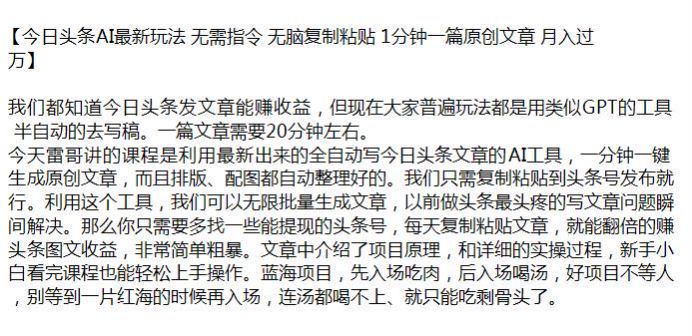 【今日头条AI最新玩法 无需指令 无脑复制粘贴 1分钟一篇原创文章 月入过万】

我们都知道今日头条发文章能赚收益，但现在大家普遍玩法都是用类似GPT的工具 半自动的去写稿。一篇文章需要20分钟左右。
今天雷哥讲的课程是利用最新出来的全自动写今日头条文章的AI工具，一分钟一键生成原创文章，而且排版、配图都自动整理好的。我们只需复制粘贴到头条号发布就行。利用这个工具，我们可以无限批量生成文章，以前做头条最头疼的写文章问题瞬间解决。那么你只需要多找一些能提现的头条号，每天复制粘贴文章，就能翻倍的赚头条图文收益，非常简单粗暴。文章中介绍了项目原理，和详细的实操过程，新手小白看完课程也能轻松上手操作。蓝海项目，先入场吃肉，后入场喝汤，好项目不等人，别等到一片红海的时候再入场，连汤都喝不上、就只能吃剩骨头了。